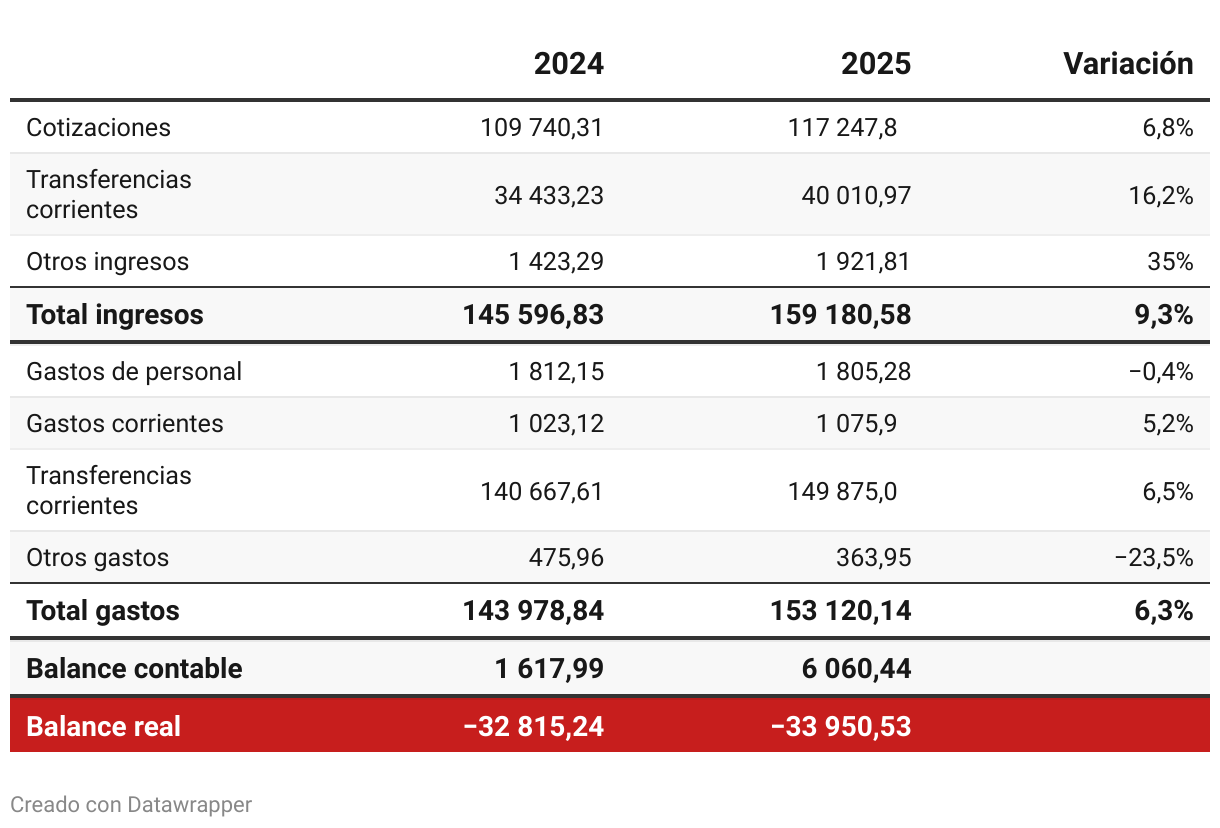 |  | 2024 | 2025 | Variación |
|---|---|---|---|
| Cotizaciones | 109 740,31 | 117 247,8 | 6,8% |
| Transferencias corrientes | 34 433,23 | 40 010,97 | 16,2% |
| Otros ingresos | 1 423,29 | 1 921,81 | 35% |
| **Total ingresos** | **145 596,83** | **159 180,58** | **9,3%** |
| Gastos de personal | 1 812,15 | 1 805,28 | −0,4% |
| Gastos corrientes | 1 023,12 | 1 075,9 | 5,2% |
| Transferencias corrientes | 140 667,61 | 149 875,0 | 6,5% |
| Otros gastos | 475,96 | 363,95 | −23,5% |
| **Total gastos** | **143 978,84** | **153 120,14** | **6,3%** |
| **Balance contable** | **1 617,99** | **6 060,44** |  |
| **Balance real** | **−32 815,24** | **−33 950,53** |  |

Creado con Datawrapper